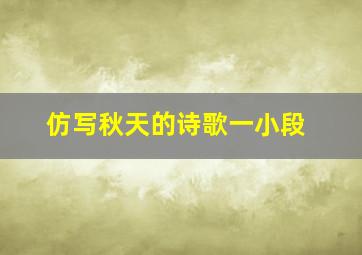 仿写秋天的诗歌一小段